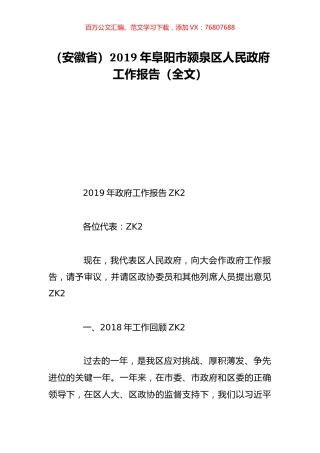 百万公文汇编、范文学习下载，添加 VX：76807688

（安徽省）2019 年阜阳市颍泉区人民政府工作报告（全文）

2019 年政府工作报告 ZK2

各位代表：ZK2

现在，我代表区人民政府，向大会作政府工作报告，请予审议，并请区政协委员和其他列席人员提出意见 ZK2

一、2018 年工作回顾 ZK2

过去的一年，是我区应对挑战、厚积薄发、争先进位的关键一年。一年来，在市委、市政府和区委的正确领导下，在区人大、区政协的监督支持下，我们以习近平